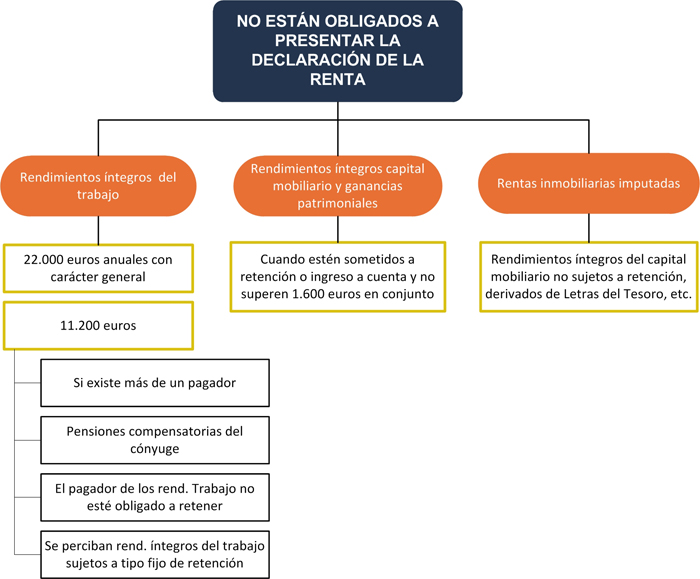 NO ESTÁN OBLIGADOS A PRESENTAR LA DECLARACIÓN DE LA RENTA

Rendimientos íntegros del trabajo

22.000 euros anuales con carácter general

11.200 euros

Si existe más de un pagador

Pensiones compensatorias del cónyuge

El pagador de los rend. Trabajo no esté obligado a retener

Se perciban rend. íntegros del trabajo sujetos a tipo fijo de retención

Rendimientos íntegros capital mobiliario y ganancias patrimoniales

Cuando estén sometidos a retención o ingreso a cuenta y no superen 1.600 euros en conjunto

Rentas inmobiliarias imputadas

Rendimientos íntegros del capital mobiliario no sujetos a retención, derivados de Letras del Tesoro, etc.